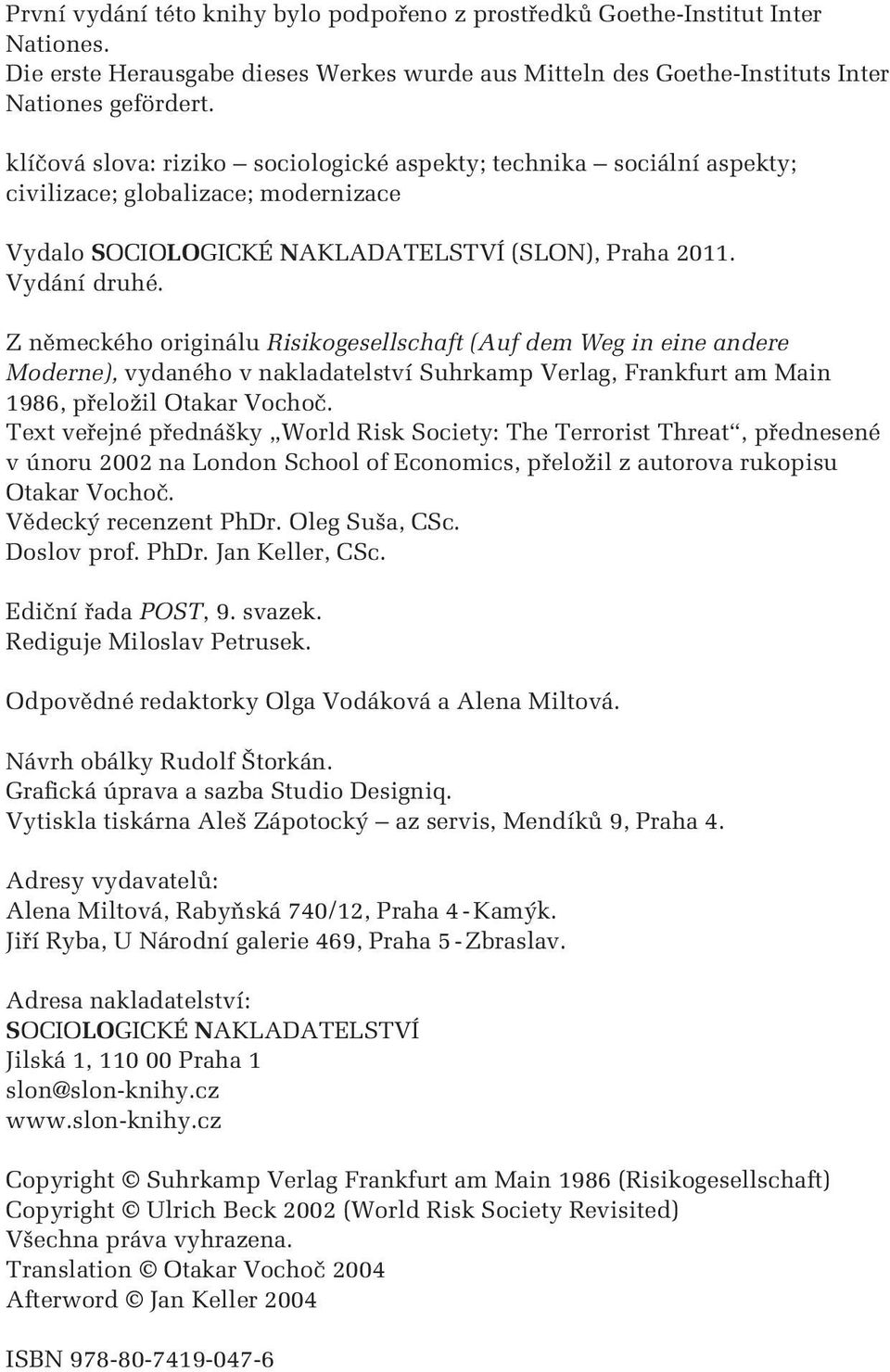 První vydání této knihy bylo podpořeno z prostředků Goethe-Institut Inter Nationes.
Die erste Herausgabe dieses Werkes wurde aus Mitteln des Goethe-Instituts Inter Nationes gefördert.

klíčová slova: riziko – sociologické aspekty; technika – sociální aspekty; civilizace; globalizace; modernizace

Vydalo SOCIOLOGICKÉ NAKLADATELSTVÍ (SLON), Praha 2011.
Vydání druhé.

Z německého originálu Risikogesellschaft (Auf dem Weg in eine andere Moderne), vydaného v nakladatelství Suhrkamp Verlag, Frankfurt am Main 1986, přeložil Otakar Vochoč.
Text veřejné přednášky „World Risk Society: The Terrorist Threat“, přednesené v únoru 2002 na London School of Economics, přeložil z autorova rukopisu Otakar Vochoč.
Vědecký recenzent PhDr. Oleg Suša, CSc.
Doslov prof. PhDr. Jan Keller, CSc.

Ediční řada POST, 9. svazek.
Rediguje Miloslav Petrusek.

Odpovědné redaktorky Olga Vodáková a Alena Miltová.

Návrh obálky Rudolf Štorkán.
Grafická úprava a sazba Studio Designiq.
Vytiskla tiskárna Aleš Zápotocký – az servis, Mendíků 9, Praha 4.

Adresy vydavatelů:
Alena Miltová, Rabyňská 740/12, Praha 4 - Kamýk.
Jiří Ryba, U Národní galerie 469, Praha 5 - Zbraslav.

Adresa nakladatelství:
SOCIOLOGICKÉ NAKLADATELSTVÍ
Jilská 1, 110 00 Praha 1
slon@slon-knihy.cz
www.slon-knihy.cz

Copyright © Suhrkamp Verlag Frankfurt am Main 1986 (Risikogesellschaft)
Copyright © Ulrich Beck 2002 (World Risk Society Revisited)
Všechna práva vyhrazena.
Translation © Otakar Vochoč 2004
Afterword © Jan Keller 2004

ISBN 978-80-7419-047-6